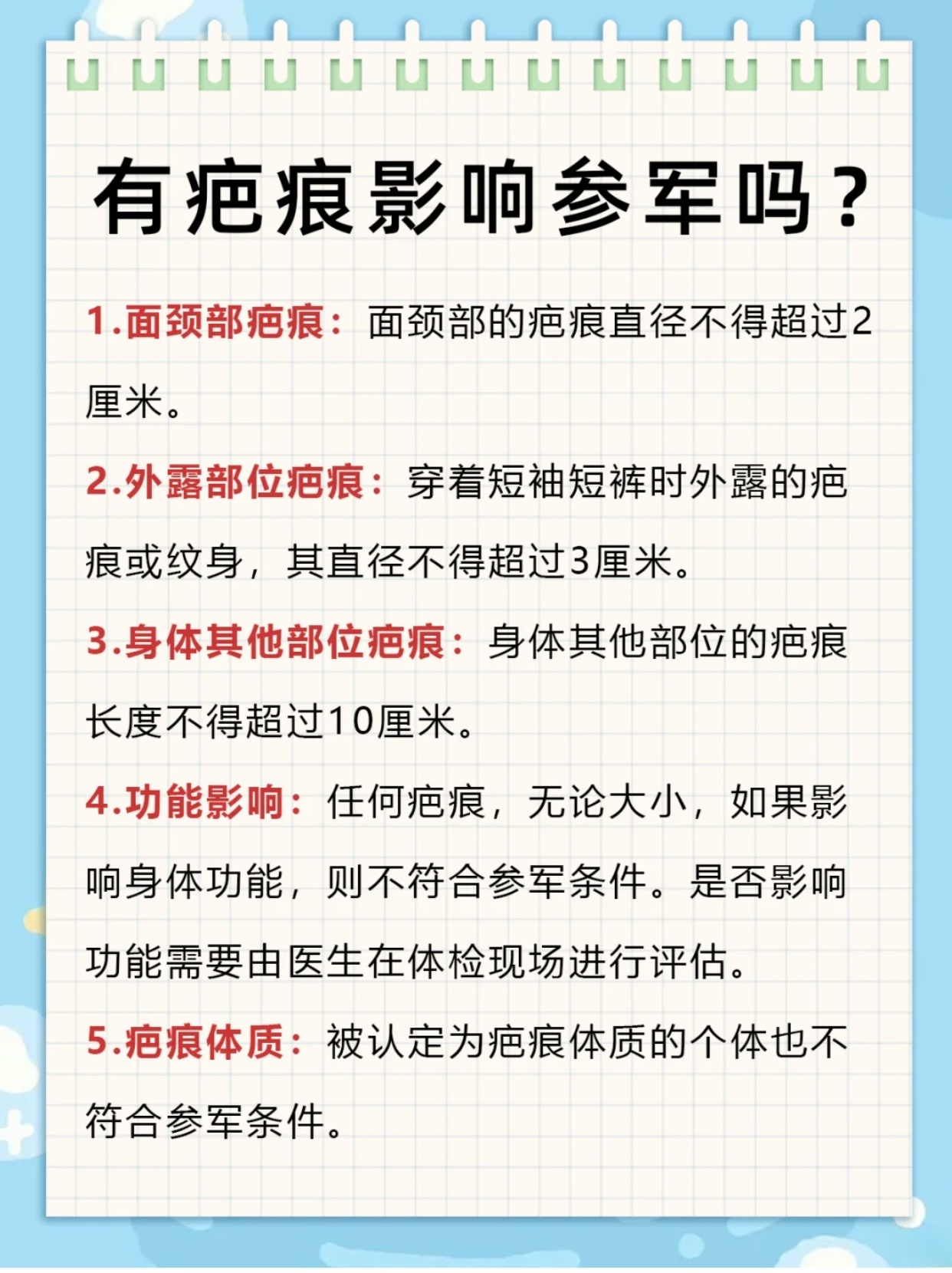 有疤痕影响参军吗？

1.面颈部疤痕：面颈部的疤痕直径不得超过2厘米。

2.外露部位疤痕：穿着短袖短裤时外露的疤痕或纹身，其直径不得超过3厘米。

3.身体其他部位疤痕：身体其他部位的疤痕长度不得超过10厘米。

4.功能影响：任何疤痕，无论大小，如果影响身体功能，则不符合参军条件。是否影响功能需要由医生在体检现场进行评估。

5.疤痕体质：被认定为疤痕体质的个体也不符合参军条件。